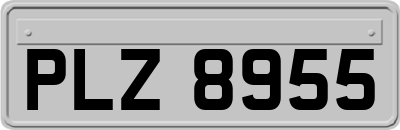 PLZ 8955